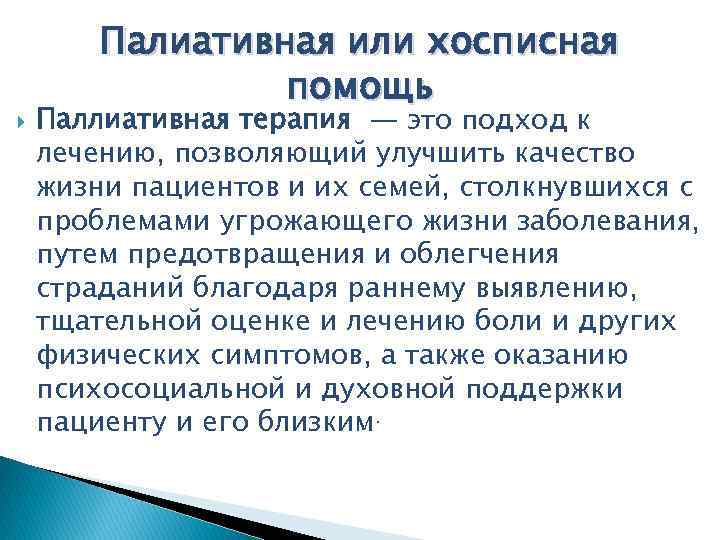 Палиативная или хосписная помощь

Паллиативная терапия — это подход к лечению, позволяющий улучшить качество жизни пациентов и их семей, столкнувшихся с проблемами угрожающего жизни заболевания, путем предотвращения и облегчения страданий благодаря раннему выявлению, тщательной оценке и лечению боли и других физических симптомов, а также оказанию психосоциальной и духовной поддержки пациенту и его близким.